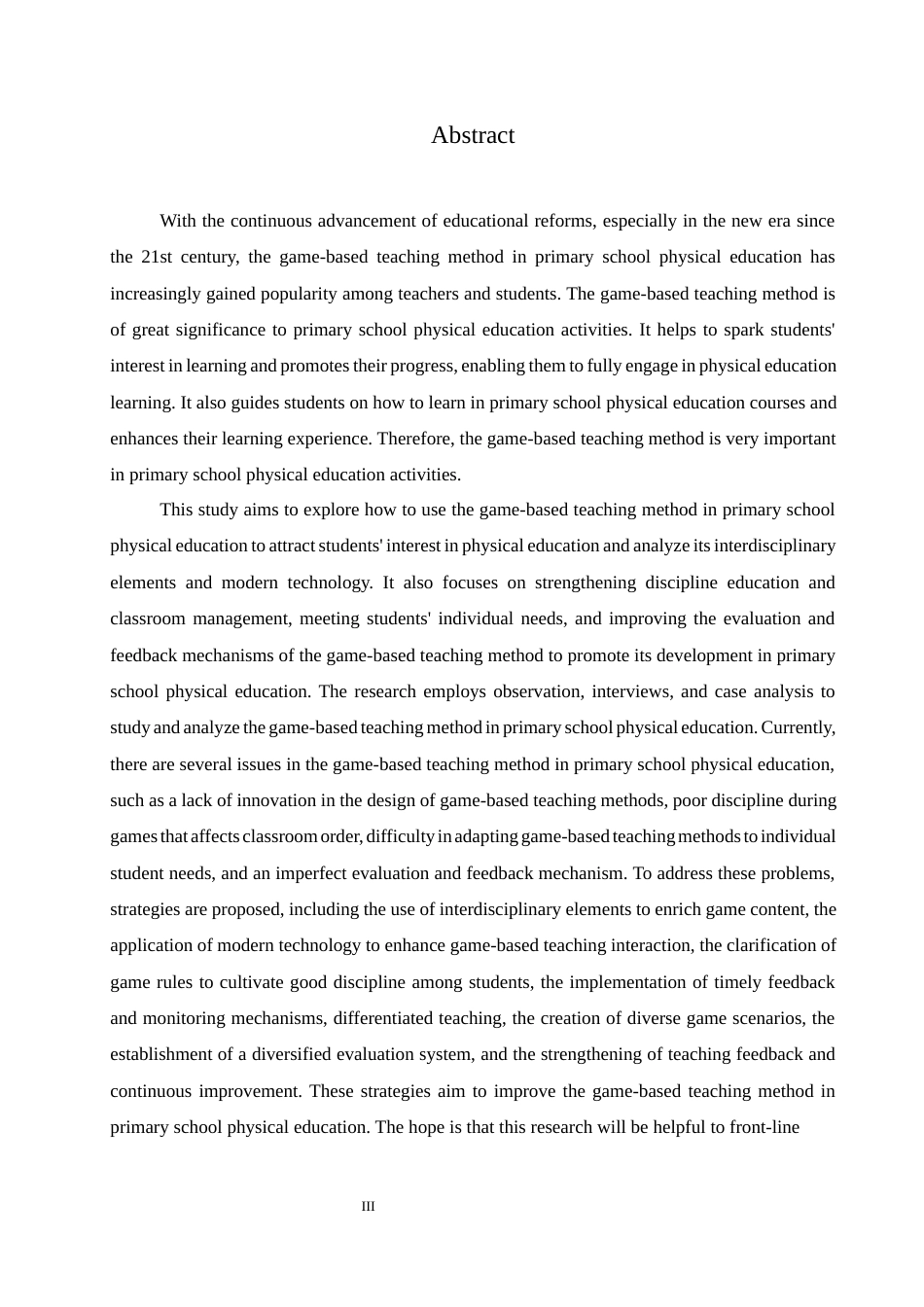 Abstract

With the continuous advancement of educational reforms, especially in the new era since the 21st century, the game-based teaching method in primary school physical education has increasingly gained popularity among teachers and students. The game-based teaching method is of great significance to primary school physical education activities. It helps to spark students' interest in learning and promotes their progress, enabling them to fully engage in physical education learning. It also guides students on how to learn in primary school physical education courses and enhances their learning experience. Therefore, the game-based teaching method is very important in primary school physical education activities.

This study aims to explore how to use the game-based teaching method in primary school physical education to attract students' interest in physical education and analyze its interdisciplinary elements and modern technology. It also focuses on strengthening discipline education and classroom management, meeting students' individual needs, and improving the evaluation and feedback mechanisms of the game-based teaching method to promote its development in primary school physical education. The research employs observation, interviews, and case analysis to study and analyze the game-based teaching method in primary school physical education. Currently, there are several issues in the game-based teaching method in primary school physical education, such as a lack of innovation in the design of game-based teaching methods, poor discipline during games that affects classroom order, difficulty in adapting game-based teaching methods to individual student needs, and an imperfect evaluation and feedback mechanism. To address these problems, strategies are proposed, including the use of interdisciplinary elements to enrich game content, the application of modern technology to enhance game-based teaching interaction, the clarification of game rules to cultivate good discipline among students, the implementation of timely feedback and monitoring mechanisms, differentiated teaching, the creation of diverse game scenarios, the establishment of a diversified evaluation system, and the strengthening of teaching feedback and continuous improvement. These strategies aim to improve the game-based teaching method in primary school physical education. The hope is that this research will be helpful to front-line

III